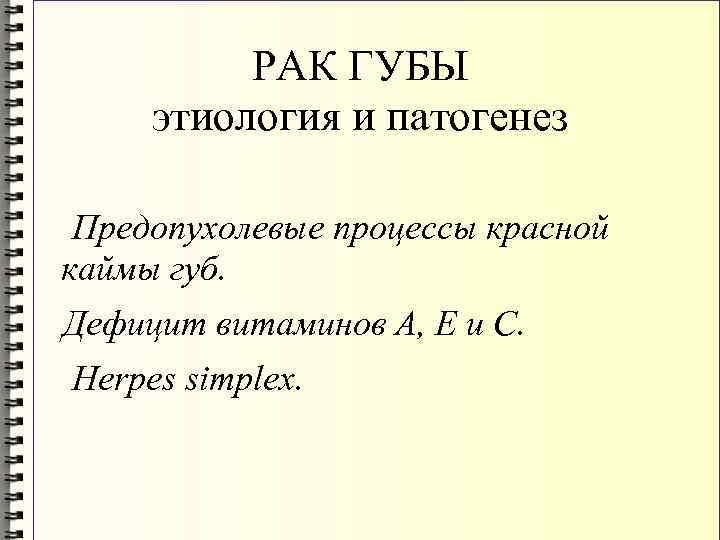 РАК ГУБЫ
этиология и патогенез

Предопухолевые процессы красной каймы губ.

Дефицит витаминов А, Е и С.

Herpes simplex.